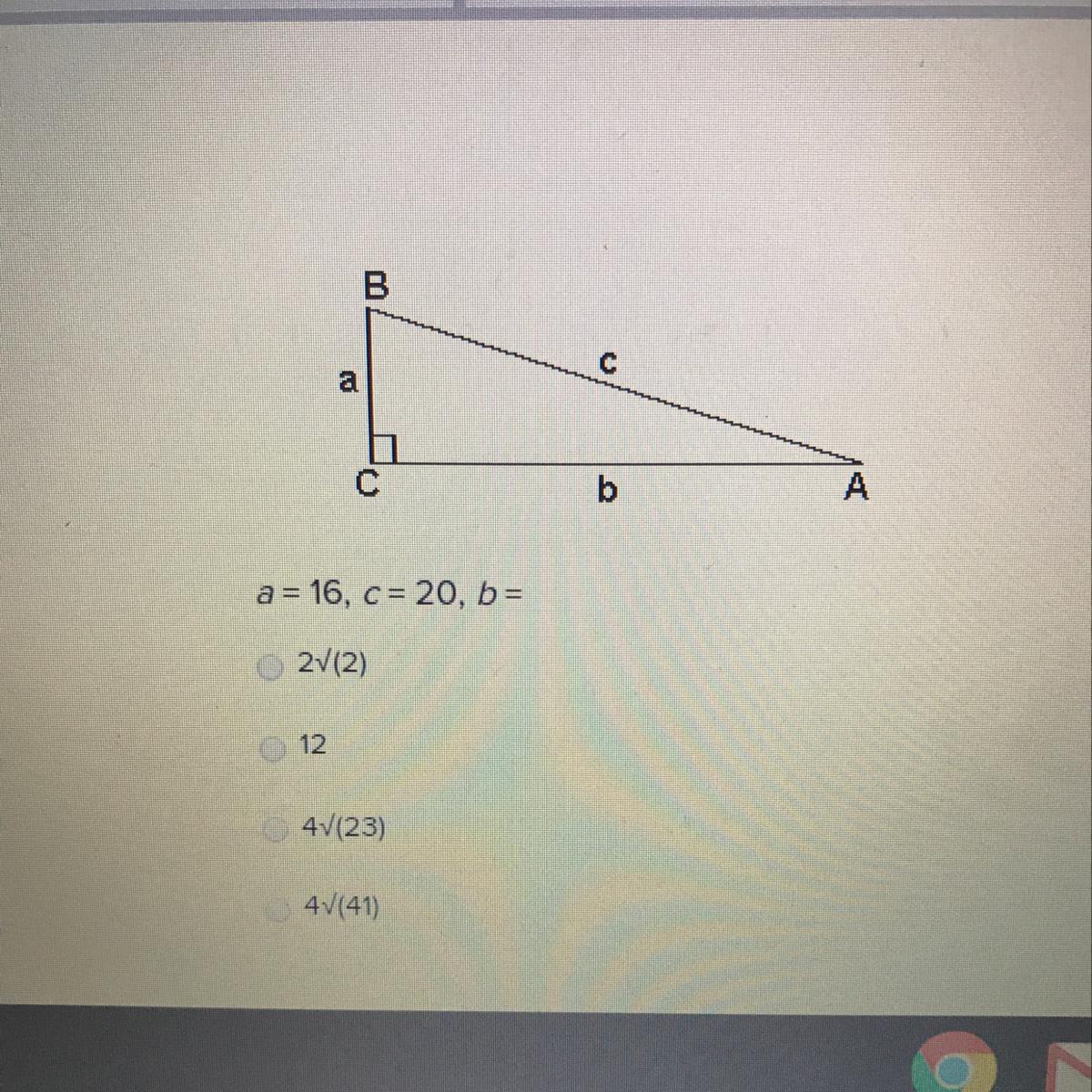 B
a
c
C
b
A

$a = 16$, $c = 20$, $b =$

2√(2)

12

4√(23)

4√(41)